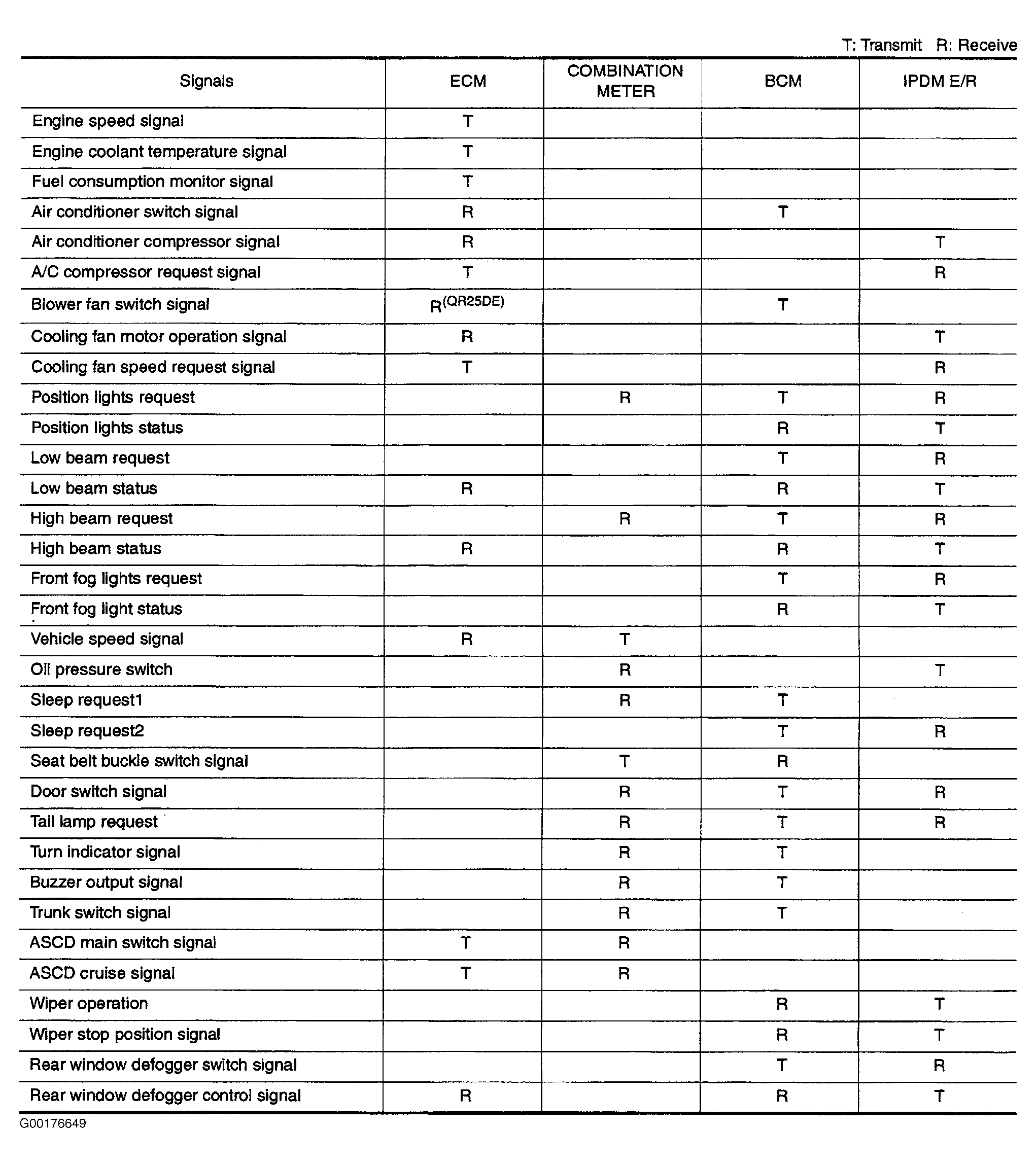 T: Transmit  R: Receive

| Signals | ECM | COMBINATION METER | BCM | IPDM E/R |
|---|---|---|---|---|
| Engine speed signal | T | | | |
| Engine coolant temperature signal | T | | | |
| Fuel consumption monitor signal | T | | | |
| Air conditioner switch signal | R | | T | |
| Air conditioner compressor signal | R | | | T |
| A/C compressor request signal | T | | | R |
| Blower fan switch signal | R$^{(QR25DE)}$ | | T | |
| Cooling fan motor operation signal | R | | | T |
| Cooling fan speed request signal | T | | | R |
| Position lights request | | R | T | R |
| Position lights status | | | R | T |
| Low beam request | | | T | R |
| Low beam status | R | | R | T |
| High beam request | | R | T | R |
| High beam status | R | | R | T |
| Front fog lights request | | | T | R |
| Front fog light status | | | R | T |
| Vehicle speed signal | R | T | | |
| Oil pressure switch | | R | | T |
| Sleep request1 | | R | T | |
| Sleep request2 | | | T | R |
| Seat belt buckle switch signal | | T | R | |
| Door switch signal | | R | T | R |
| Tail lamp request | | R | T | R |
| Turn indicator signal | | R | T | |
| Buzzer output signal | | R | T | |
| Trunk switch signal | | R | T | |
| ASCD main switch signal | T | R | | |
| ASCD cruise signal | T | R | | |
| Wiper operation | | | R | T |
| Wiper stop position signal | | | R | T |
| Rear window defogger switch signal | | | T | R |
| Rear window defogger control signal | R | | R | T |

G00176649